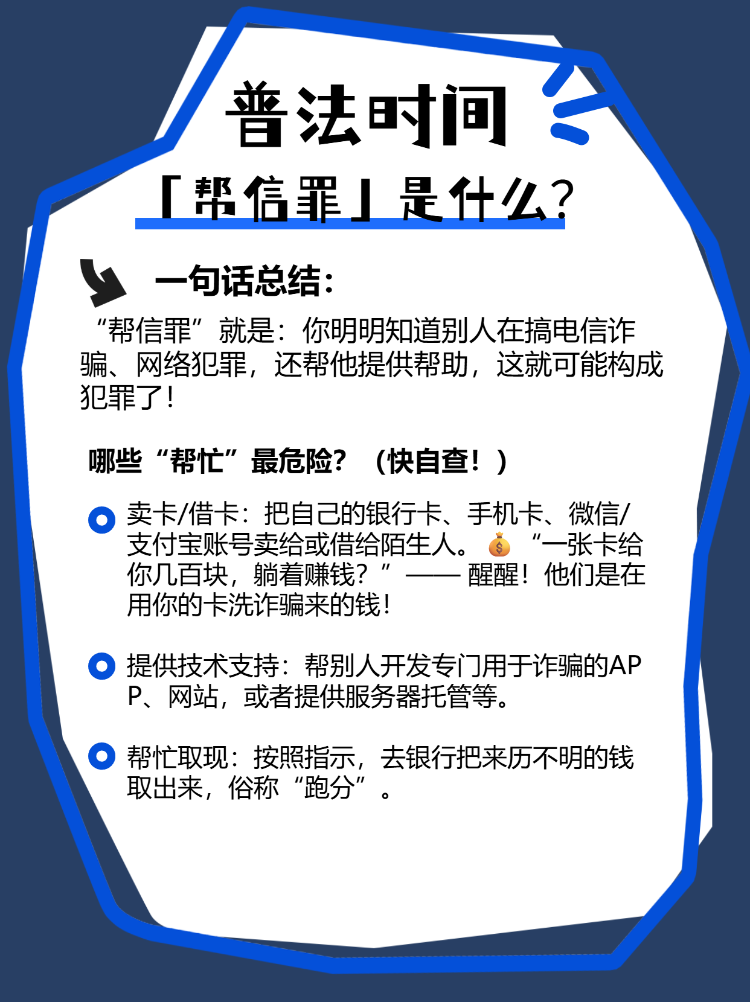 普法时间

「帮信罪」是什么?

一句话总结:

“帮信罪”就是：你明明知道别人在搞电信诈骗、网络犯罪，还帮他提供帮助，这就可能构成犯罪了!

哪些“帮忙”最危险？（快自查！）

卖卡/借卡：把自己的银行卡、手机卡、微信/支付宝账号卖给或借给陌生人。💰“一张卡给你几百块，躺着赚钱？”—— 醒醒！他们是在用你的卡洗诈骗来的钱!

提供技术支持：帮别人开发专门用于诈骗的APP、网站，或者提供服务器托管等。

帮忙取现：按照指示，去银行把来历不明的钱取出来，俗称“跑分”。